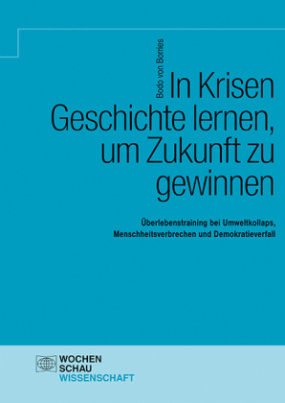 Bodo von Borries

In Krisen Geschichte lernen, um Zukunft zu gewinnen

Überlebenstraining bei Umweltkollaps, Menschheitsverbrechen und Demokratieverfall

WOCHEN
SCHAU
WISSENSCHAFT